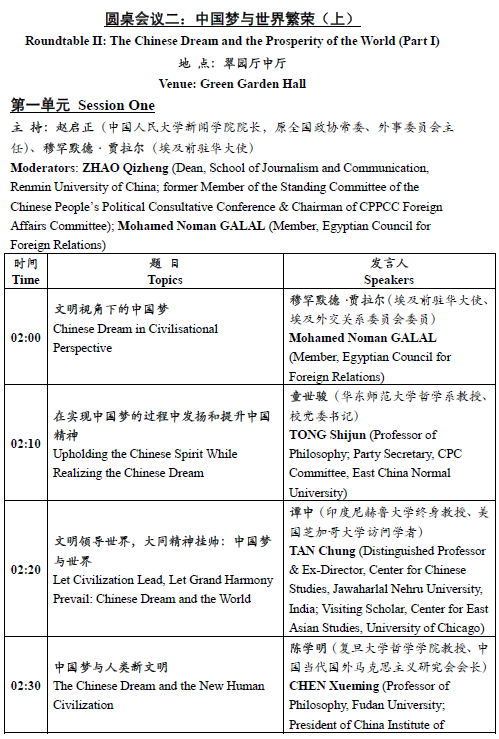 圆桌会议二：中国梦与世界繁荣（上）
Roundtable II: The Chinese Dream and the Prosperity of the World (Part I)
地 点：翠园厅中厅
Venue: Green Garden Hall

第一单元 Session One

主 持：赵启正（中国人民大学新闻学院院长，原全国政协常委、外事委员会主任）、穆罕默德·贾拉尔（埃及前驻华大使）
Moderators: ZHAO Qizheng (Dean, School of Journalism and Communication, Renmin University of China; former Member of the Standing Committee of the Chinese People's Political Consultative Conference & Chairman of CPPCC Foreign Affairs Committee); Mohamed Noman GALAL (Member, Egyptian Council for Foreign Relations)

| 时间 Time | 题 目 Topics | 发言人 Speakers |
|---|---|---|
| 02:00 | 文明视角下的中国梦 Chinese Dream in Civilisational Perspective | 穆罕默德·贾拉尔（埃及前驻华大使、埃及外交关系委员会委员） Mohamed Noman GALAL (Member, Egyptian Council for Foreign Relations) |
| 02:10 | 在实现中国梦的过程中发扬和提升中国精神 Upholding the Chinese Spirit While Realizing the Chinese Dream | 童世骏（华东师范大学哲学系教授、校党委书记） TONG Shijun (Professor of Philosophy; Party Secretary, CPC Committee, East China Normal University) |
| 02:20 | 文明领导世界，大同精神挂帅：中国梦与世界 Let Civilization Lead, Let Grand Harmony Prevail: Chinese Dream and the World | 谭中（印度尼赫鲁大学终身教授、美国芝加哥大学访问学者） TAN Chung (Distinguished Professor & Ex-Director, Center for Chinese Studies, Jawaharlal Nehru University, India; Visiting Scholar, Center for East Asian Studies, University of Chicago) |
| 02:30 | 中国梦与人类新文明 The Chinese Dream and the New Human Civilization | 陈学明（复旦大学哲学学院教授、中国当代国外马克思主义研究会会长） CHEN Xueming (Professor of Philosophy, Fudan University; President of China Institute of |